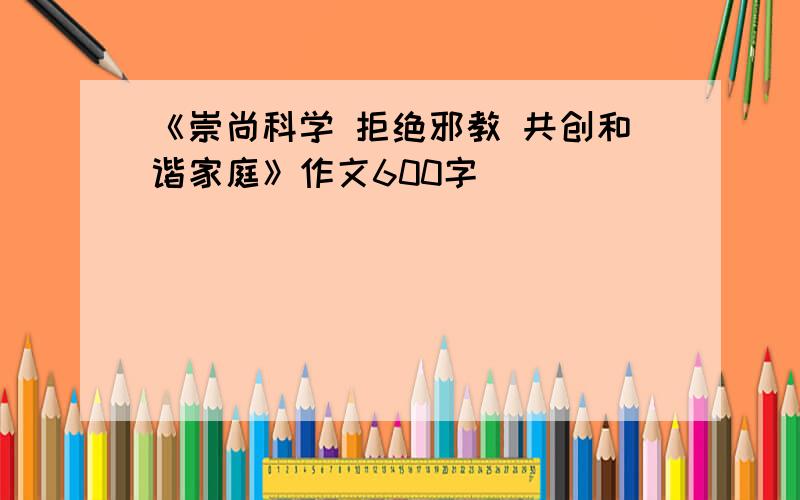 《崇尚科学 拒绝邪教 共创和谐家庭》作文600字